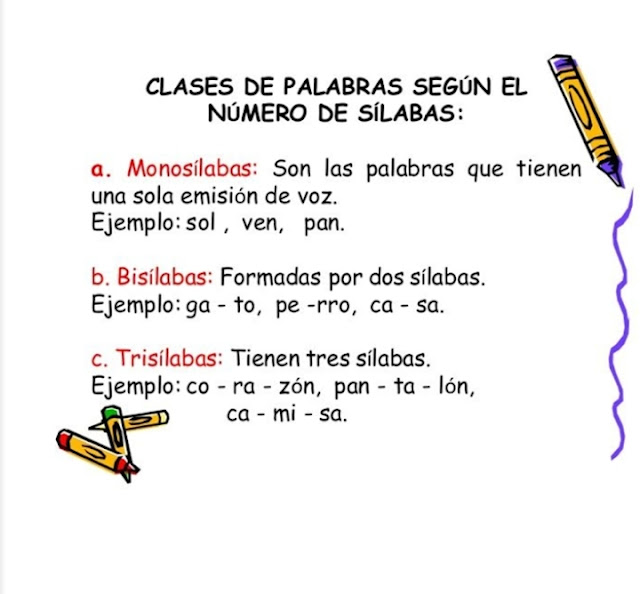 CLASES DE PALABRAS SEGÚN EL NÚMERO DE SÍLABAS:

a. Monosílabas: Son las palabras que tienen una sola emisión de voz.
Ejemplo: sol , ven, pan.

b. Bisílabas: Formadas por dos sílabas.
Ejemplo: ga - to, pe -rro, ca - sa.

c. Trisílabas: Tienen tres sílabas.
Ejemplo: co - ra - zón, pan - ta - lón, ca - mi - sa.